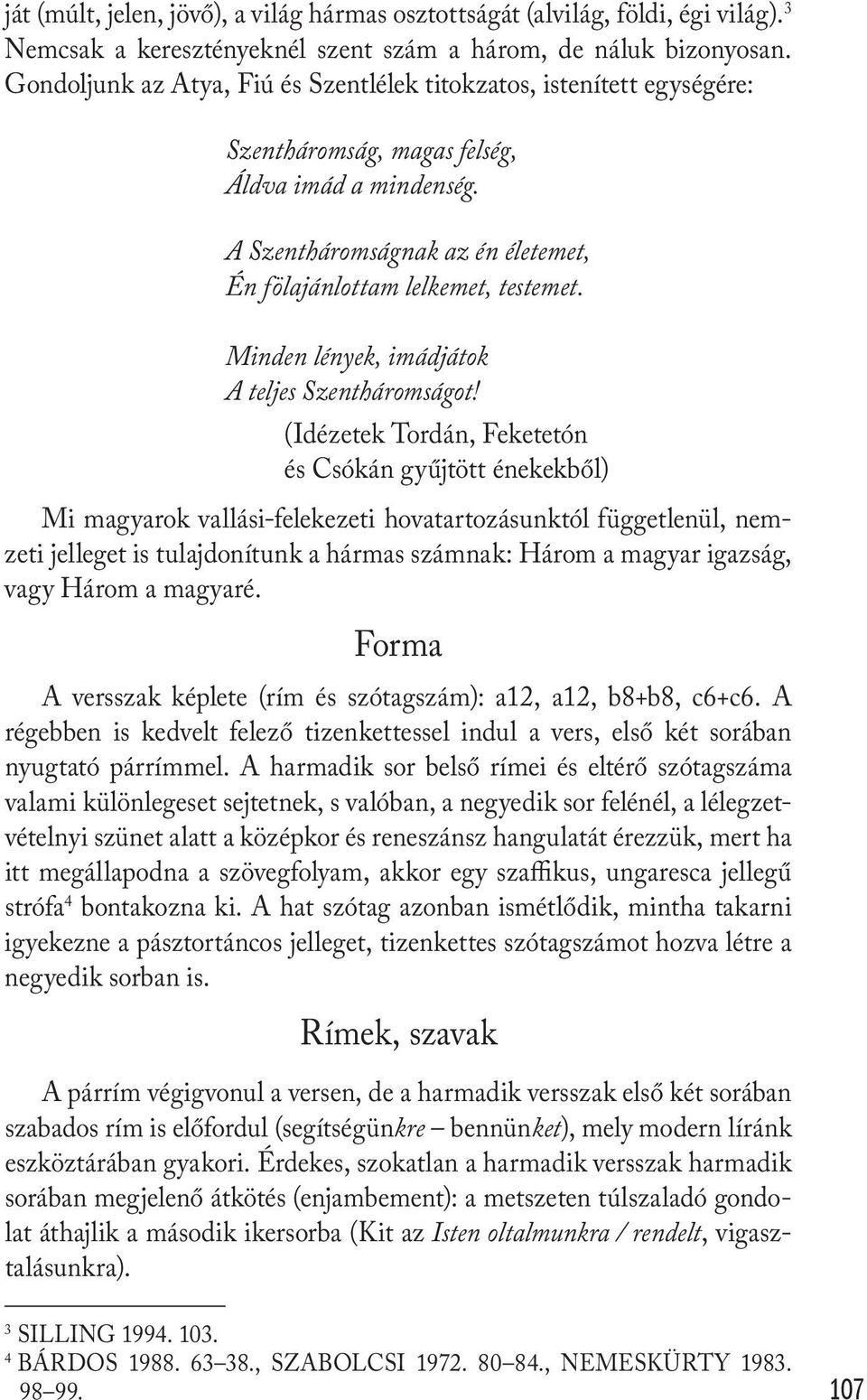 ját (múlt, jelen, jövő), a világ hármas osztottságát (alvilág, földi, égi világ).$^3$ Nemcsak a keresztényeknél szent szám a három, de náluk bizonyosan. Gondoljunk az Atya, Fiú és Szentlélek titokzatos, istenített egységére:

Szentháromság, magas felség,
Áldva imád a mindenség.

A Szentháromságnak az én életemet,
Én fölajánlottam lelkemet, testemet.

Minden lények, imádjátok
A teljes Szentháromságot!

(Idézetek Tordán, Feketetón
és Csókán gyűjtött énekekből)

Mi magyarok vallási-felekezeti hovatartozásunktól függetlenül, nemzeti jelleget is tulajdonítunk a hármas számnak: Három a magyar igazság, vagy Három a magyaré.

Forma

A versszak képlete (rím és szótagszám): a12, a12, b8+b8, c6+c6. A régebben is kedvelt felező tizenkettessel indul a vers, első két sorában nyugtató párrímmel. A harmadik sor belső rímei és eltérő szótagszáma valami különlegeset sejtetnek, s valóban, a negyedik sor felénél, a lélegzetvételnyi szünet alatt a középkor és reneszánsz hangulatát érezzük, mert ha itt megállapodna a szövegfolyam, akkor egy szaffikus, ungaresca jellegű strófa$^4$ bontakozna ki. A hat szótag azonban ismétlődik, mintha takarni igyekezne a pásztortáncos jelleget, tizenkettes szótagszámot hozva létre a negyedik sorban is.

Rímek, szavak

A párrím végigvonul a versen, de a harmadik versszak első két sorában szabados rím is előfordul (segítségünkre – bennünket), mely modern líránk eszköztárában gyakori. Érdekes, szokatlan a harmadik versszak harmadik sorában megjelenő átkötés (enjambement): a metszeten túlszaladó gondolat áthajlik a második ikersorba (Kit az Isten oltalmunkra / rendelt, vigasztalásunkra).

$^3$ SILLING 1994. 103.
$^4$ BÁRDOS 1988. 63–38., SZABOLCSI 1972. 80–84., NEMESKÜRTY 1983. 98–99.

107